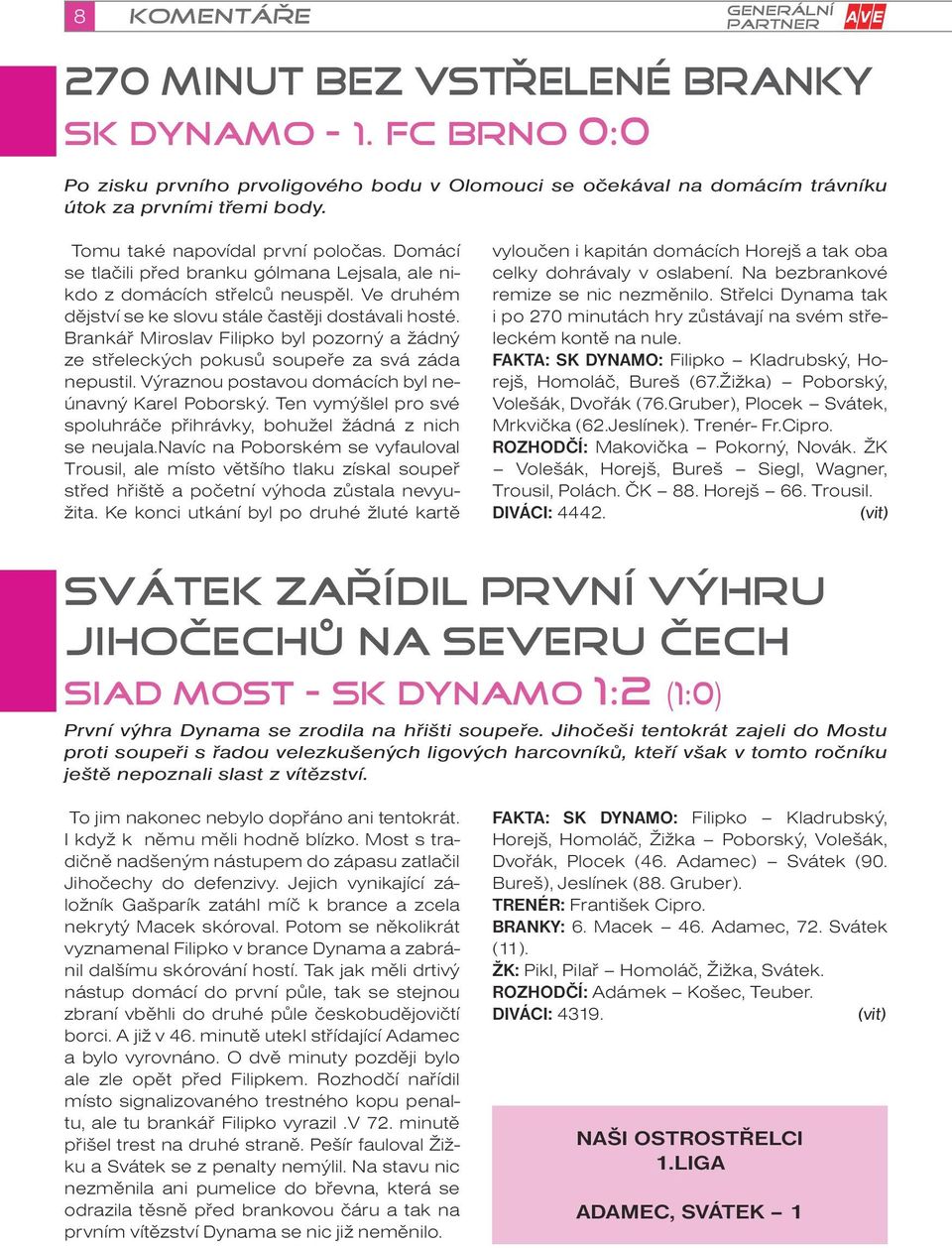 8 KOMENTÁŘE

GENERÁLNÍ PARTNER AVE

270 MINUT BEZ VSTŘELENÉ BRANKY

SK DYNAMO - 1. FC BRNO 0:0

Po zisku prvního prvoligového bodu v Olomouci se očekával na domácím trávníku útok za prvními třemi body.

Tomu také napovídal první poločas. Domácí se tlačili před branku gólmana Lejsala, ale nikdo z domácích střelců neuspěl. Ve druhém dějství se ke slovu stále častěji dostávali hosté. Brankář Miroslav Filipko byl pozorný a žádný ze střeleckých pokusů soupeře za svá záda nepustil. Výraznou postavou domácích byl neúnavný Karel Poborský. Ten vymýšlel pro své spoluhráče přihrávky, bohužel žádná z nich se neujala.Navíc na Poborském se vyfauloval Trousil, ale místo většího tlaku získal soupeř střed hřiště a početní výhoda zůstala nevyužita. Ke konci utkání byl po druhé žluté kartě vyloučen i kapitán domácích Horejš a tak oba celky dohrávaly v oslabení. Na bezbrankové remize se nic nezměnilo. Střelci Dynama tak i po 270 minutách hry zůstávají na svém střeleckém kontě na nule.

FAKTA: SK DYNAMO: Filipko – Kladrubský, Horejš, Homoláč, Bureš (67.Žižka) – Poborský, Volešák, Dvořák (76.Gruber), Plocek – Svátek, Mrkvička (62.Jeslínek). Trenér- Fr.Cipro.
ROZHODČÍ: Makovička – Pokorný, Novák. ŽK – Volešák, Horejš, Bureš – Siegl, Wagner, Trousil, Polách. ČK – 88. Horejš – 66. Trousil.
DIVÁCI: 4442. (vit)

SVÁTEK ZAŘÍDIL PRVNÍ VÝHRU JIHOČECHŮ NA SEVERU ČECH

SIAD MOST - SK DYNAMO 1:2 (1:0)

První výhra Dynama se zrodila na hřišti soupeře. Jihočeši tentokrát zajeli do Mostu proti soupeři s řadou velezkušených ligových harcovníků, kteří však v tomto ročníku ještě nepoznali slast z vítězství.

To jim nakonec nebylo dopřáno ani tentokrát. I když k němu měli hodně blízko. Most s tradičně nadšeným nástupem do zápasu zatlačil Jihočechy do defenzivy. Jejich vynikající záložník Gašparík zatáhl míč k brance a zcela nekrytý Macek skóroval. Potom se několikrát vyznamenal Filipko v brance Dynama a zabránil dalšímu skórování hostí. Tak jak měli drtivý nástup domácí do první půle, tak se stejnou zbraní vběhli do druhé půle českobudějovičtí borci. A již v 46. minutě utekl střídající Adamec a bylo vyrovnáno. O dvě minuty později bylo ale zle opět před Filipkem. Rozhodčí nařídil místo signalizovaného trestného kopu penaltu, ale tu brankář Filipko vyrazil .V 72. minutě přišel trest na druhé straně. Pešír fauloval Žižku a Svátek se z penalty nemýlil. Na stavu nic nezměnila ani pumelice do břevna, která se odrazila těsně před brankovou čáru a tak na prvním vítězství Dynama se nic již neměnilo.

FAKTA: SK DYNAMO: Filipko – Kladrubský, Horejš, Homoláč, Žižka – Poborský, Volešák, Dvořák, Plocek (46. Adamec) – Svátek (90. Bureš), Jeslínek (88. Gruber).
TRENÉR: František Cipro.
BRANKY: 6. Macek – 46. Adamec, 72. Svátek (11).
ŽK: Pikl, Pilař – Homoláč, Žižka, Svátek.
ROZHODČÍ: Adámek – Košec, Teuber.
DIVÁCI: 4319. (vit)

NAŠI OSTROSTŘELCI
1.LIGA

ADAMEC, SVÁTEK – 1